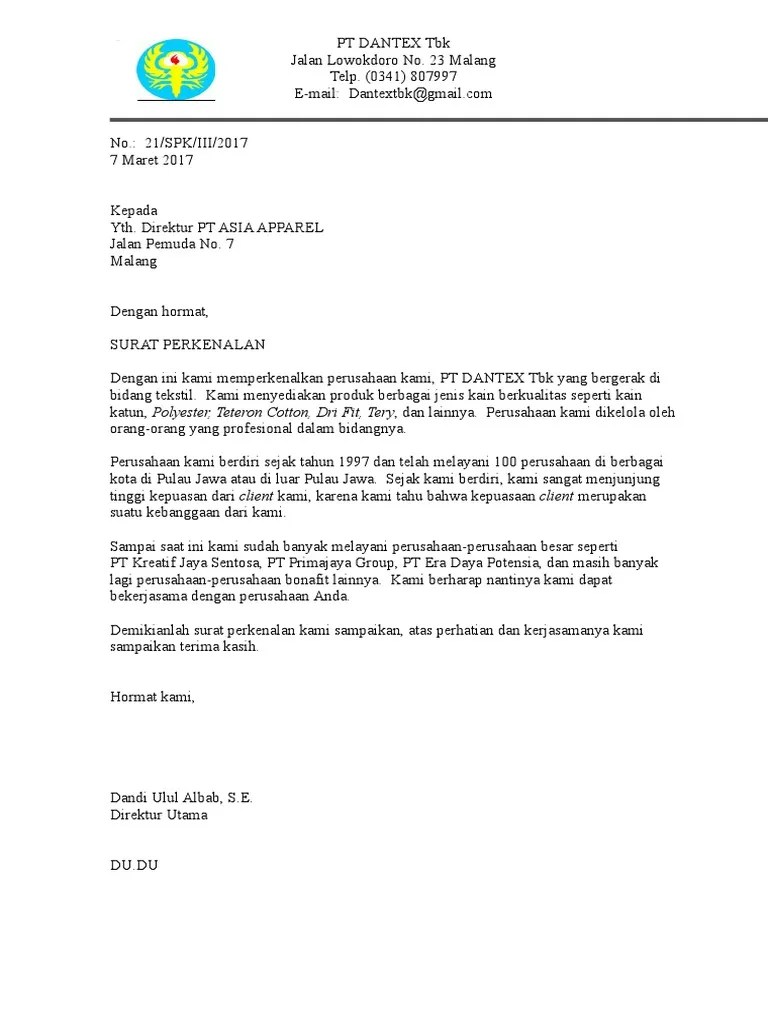 PT DANTEX Tbk
Jalan Lowokdoro No. 23 Malang
Telp. (0341) 807997
E-mail: Dantextbk@gmail.com

No.: 21/SPK/III/2017
7 Maret 2017

Kepada
Yth. Direktur PT ASIA APPAREL
Jalan Pemuda No. 7
Malang

Dengan hormat,

SURAT PERKENALAN

Dengan ini kami memperkenalkan perusahaan kami, PT DANTEX Tbk yang bergerak di bidang tekstil. Kami menyediakan produk berbagai jenis kain berkualitas seperti kain katun, Polyester, Teteron Cotton, Dri Fit, Tery, dan lainnya. Perusahaan kami dikelola oleh orang-orang yang profesional dalam bidangnya.

Perusahaan kami berdiri sejak tahun 1997 dan telah melayani 100 perusahaan di berbagai kota di Pulau Jawa atau di luar Pulau Jawa. Sejak kami berdiri, kami sangat menjunjung tinggi kepuasan dari client kami, karena kami tahu bahwa kepuasaan client merupakan suatu kebanggaan dari kami.

Sampai saat ini kami sudah banyak melayani perusahaan-perusahaan besar seperti PT Kreatif Jaya Sentosa, PT Primajaya Group, PT Era Daya Potensia, dan masih banyak lagi perusahaan-perusahaan bonafit lainnya. Kami berharap nantinya kami dapat bekerjasama dengan perusahaan Anda.

Demikianlah surat perkenalan kami sampaikan, atas perhatian dan kerjasamanya kami sampaikan terima kasih.

Hormat kami,

Dandi Ulul Albab, S.E.
Direktur Utama

DU.DU